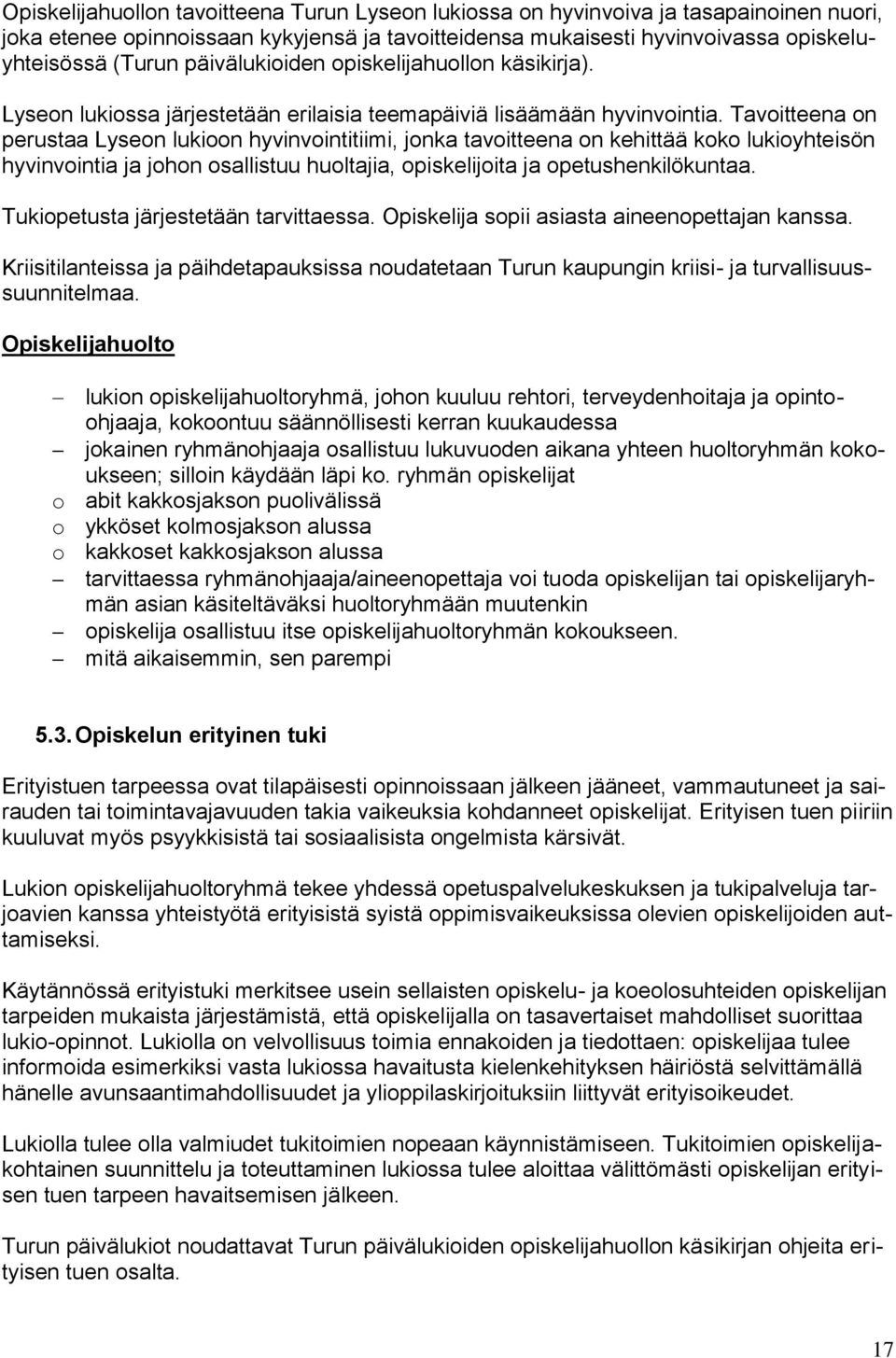 Opiskelijahuollon tavoitteena Turun Lyseon lukiossa on hyvinvoiva ja tasapainoinen nuori, joka etenee opinnoissaan kykyjensä ja tavoitteidensa mukaisesti hyvinvoivassa opiskeluyhteisössä (Turun päivälukioiden opiskelijahuollon käsikirja).

Lyseon lukiossa järjestetään erilaisia teemapäiviä lisäämään hyvinvointia. Tavoitteena on perustaa Lyseon lukioon hyvinvointitiimi, jonka tavoitteena on kehittää koko lukioyhteisön hyvinvointia ja johon osallistuu huoltajia, opiskelijoita ja opetushenkilökuntaa.

Tukiopetusta järjestetään tarvittaessa. Opiskelija sopii asiasta aineenopettajan kanssa.

Kriisitilanteissa ja päihdetapauksissa noudatetaan Turun kaupungin kriisi- ja turvallisuussuunnitelmaa.

Opiskelijahuolto

– lukion opiskelijahuoltoryhmä, johon kuuluu rehtori, terveydenhoitaja ja opintoohjaaja, kokoontuu säännöllisesti kerran kuukaudessa
– jokainen ryhmänohjaaja osallistuu lukuvuoden aikana yhteen huoltoryhmän kokoukseen; silloin käydään läpi ko. ryhmän opiskelijat
o abit kakkosjakson puolivälissä
o ykköset kolmosjakson alussa
o kakkoset kakkosjakson alussa
– tarvittaessa ryhmänohjaaja/aineenopettaja voi tuoda opiskelijan tai opiskelijaryhmän asian käsiteltäväksi huoltoryhmään muutenkin
– opiskelija osallistuu itse opiskelijahuoltoryhmän kokoukseen.
– mitä aikaisemmin, sen parempi

5.3. Opiskelun erityinen tuki

Erityistuen tarpeessa ovat tilapäisesti opinnoissaan jälkeen jääneet, vammautuneet ja sairauden tai toimintavajavuuden takia vaikeuksia kohdanneet opiskelijat. Erityisen tuen piiriin kuuluvat myös psyykkisistä tai sosiaalisista ongelmista kärsivät.

Lukion opiskelijahuoltoryhmä tekee yhdessä opetuspalvelukeskuksen ja tukipalveluja tarjoavien kanssa yhteistyötä erityisistä syistä oppimisvaikeuksissa olevien opiskelijoiden auttamiseksi.

Käytännössä erityistuki merkitsee usein sellaisten opiskelu- ja koeolosuhteiden opiskelijan tarpeiden mukaista järjestämistä, että opiskelijalla on tasavertaiset mahdolliset suorittaa lukio-opinnot. Lukiolla on velvollisuus toimia ennakoiden ja tiedottaen: opiskelijaa tulee informoida esimerkiksi vasta lukiossa havaitusta kielenkehityksen häiriöstä selvittämällä hänelle avunsaantimahdollisuudet ja ylioppilaskirjoituksiin liittyvät erityisoikeudet.

Lukiolla tulee olla valmiudet tukitoimien nopeaan käynnistämiseen. Tukitoimien opiskelijakohtainen suunnittelu ja toteuttaminen lukiossa tulee aloittaa välittömästi opiskelijan erityisen tuen tarpeen havaitsemisen jälkeen.

Turun päivälukiot noudattavat Turun päivälukioiden opiskelijahuollon käsikirjan ohjeita erityisen tuen osalta.

17